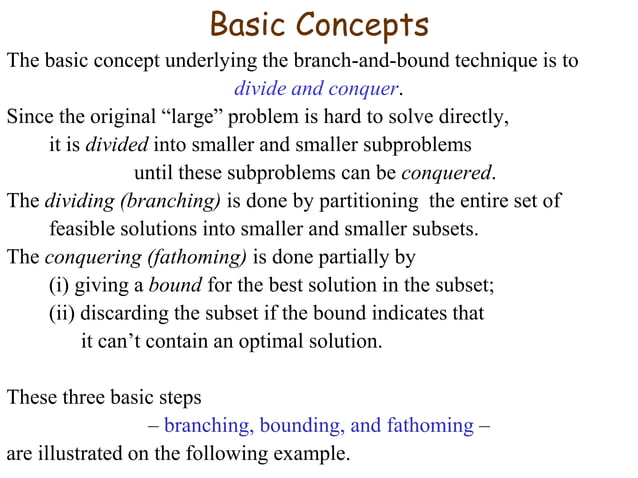 Basic Concepts

The basic concept underlying the branch-and-bound technique is to divide and conquer.

Since the original “large” problem is hard to solve directly, it is divided into smaller and smaller subproblems until these subproblems can be conquered.

The dividing (branching) is done by partitioning the entire set of feasible solutions into smaller and smaller subsets.

The conquering (fathoming) is done partially by
(i) giving a bound for the best solution in the subset;
(ii) discarding the subset if the bound indicates that it can’t contain an optimal solution.

These three basic steps – branching, bounding, and fathoming – are illustrated on the following example.